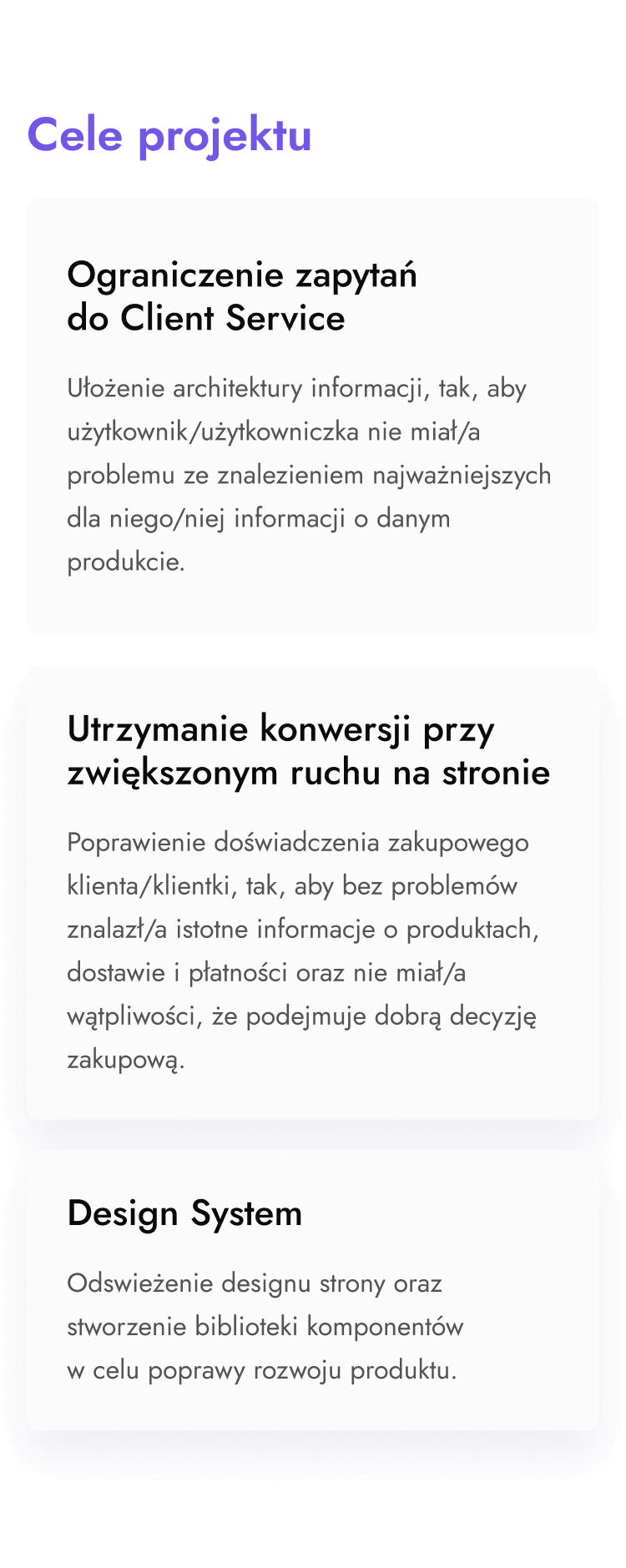 Cele projektu

Ograniczenie zapytań
do Client Service

Ułożenie architektury informacji, tak, aby użytkownik/użytkowniczka nie miał/a problemu ze znalezieniem najważniejszych dla niego/niej informacji o danym produkcie.

Utrzymanie konwersji przy
zwiększonym ruchu na stronie

Poprawienie doświadczenia zakupowego klienta/klientki, tak, aby bez problemów znalazł/a istotne informacje o produktach, dostawie i płatności oraz nie miał/a wątpliwości, że podejmuje dobrą decyzję zakupową.

Design System

Odswieżenie designu strony oraz stworzenie biblioteki komponentów w celu poprawy rozwoju produktu.